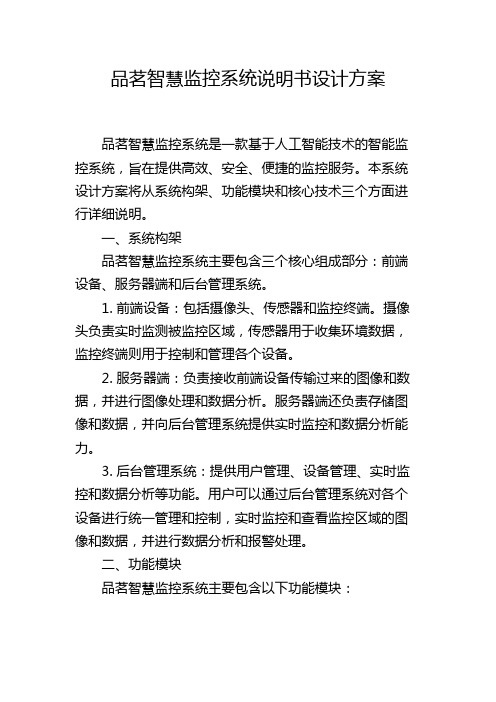 品茗智慧监控系统说明书设计方案

品茗智慧监控系统是一款基于人工智能技术的智能监控系统，旨在提供高效、安全、便捷的监控服务。本系统设计方案将从系统构架、功能模块和核心技术三个方面进行详细说明。

一、系统构架

品茗智慧监控系统主要包含三个核心组成部分：前端设备、服务器端和后台管理系统。

1. 前端设备：包括摄像头、传感器和监控终端。摄像头负责实时监测被监控区域，传感器用于收集环境数据，监控终端则用于控制和管理各个设备。

2. 服务器端：负责接收前端设备传输过来的图像和数据，并进行图像处理和数据分析。服务器端还负责存储图像和数据，并向后台管理系统提供实时监控和数据分析能力。

3. 后台管理系统：提供用户管理、设备管理、实时监控和数据分析等功能。用户可以通过后台管理系统对各个设备进行统一管理和控制，实时监控和查看监控区域的图像和数据，并进行数据分析和报警处理。

二、功能模块

品茗智慧监控系统主要包含以下功能模块：